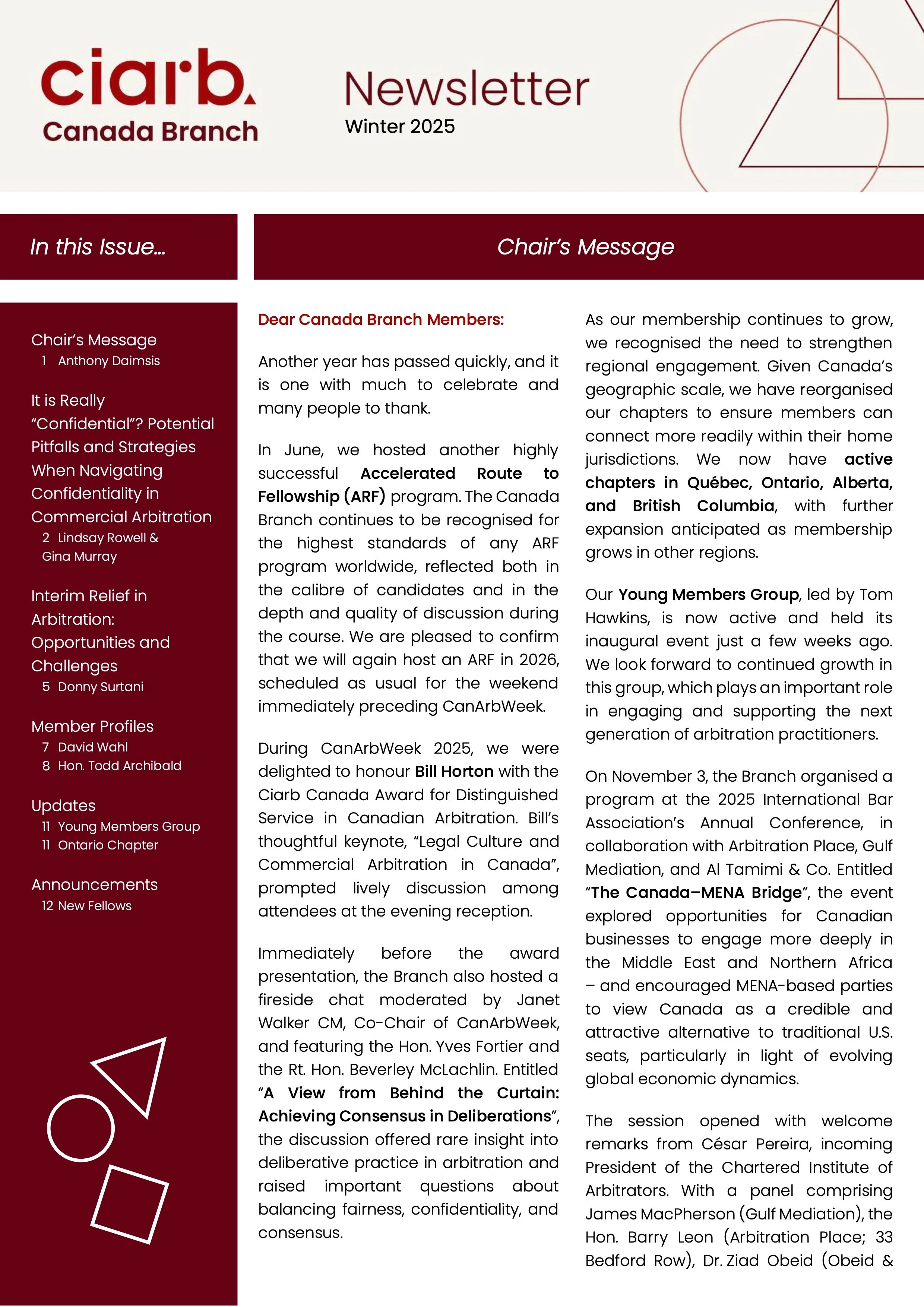 ciarb.
Canada Branch

Newsletter
Winter 2025

In this Issue...

Chair's Message
1 Anthony Daimsis

It is Really "Confidential"? Potential Pitfalls and Strategies When Navigating Confidentiality in Commercial Arbitration
2 Lindsay Rowell & Gina Murray

Interim Relief in Arbitration: Opportunities and Challenges
5 Donny Surtani

Member Profiles
7 David Wahl
8 Hon. Todd Archibald

Updates
11 Young Members Group
11 Ontario Chapter

Announcements
12 New Fellows

Chair's Message

Dear Canada Branch Members:

Another year has passed quickly, and it is one with much to celebrate and many people to thank.

In June, we hosted another highly successful Accelerated Route to Fellowship (ARF) program. The Canada Branch continues to be recognised for the highest standards of any ARF program worldwide, reflected both in the calibre of candidates and in the depth and quality of discussion during the course. We are pleased to confirm that we will again host an ARF in 2026, scheduled as usual for the weekend immediately preceding CanArbWeek.

During CanArbWeek 2025, we were delighted to honour Bill Horton with the Ciarb Canada Award for Distinguished Service in Canadian Arbitration. Bill's thoughtful keynote, "Legal Culture and Commercial Arbitration in Canada", prompted lively discussion among attendees at the evening reception.

Immediately before the award presentation, the Branch also hosted a fireside chat moderated by Janet Walker CM, Co-Chair of CanArbWeek, and featuring the Hon. Yves Fortier and the Rt. Hon. Beverley McLachlin. Entitled "A View from Behind the Curtain: Achieving Consensus in Deliberations", the discussion offered rare insight into deliberative practice in arbitration and raised important questions about balancing fairness, confidentiality, and consensus.

As our membership continues to grow, we recognised the need to strengthen regional engagement. Given Canada's geographic scale, we have reorganised our chapters to ensure members can connect more readily within their home jurisdictions. We now have active chapters in Québec, Ontario, Alberta, and British Columbia, with further expansion anticipated as membership grows in other regions.

Our Young Members Group, led by Tom Hawkins, is now active and held its inaugural event just a few weeks ago. We look forward to continued growth in this group, which plays an important role in engaging and supporting the next generation of arbitration practitioners.

On November 3, the Branch organised a program at the 2025 International Bar Association's Annual Conference, in collaboration with Arbitration Place, Gulf Mediation, and Al Tamimi & Co. Entitled "The Canada–MENA Bridge", the event explored opportunities for Canadian businesses to engage more deeply in the Middle East and Northern Africa – and encouraged MENA-based parties to view Canada as a credible and attractive alternative to traditional U.S. seats, particularly in light of evolving global economic dynamics.

The session opened with welcome remarks from César Pereira, incoming President of the Chartered Institute of Arbitrators. With a panel comprising James MacPherson (Gulf Mediation), the Hon. Barry Leon (Arbitration Place; 33 Bedford Row), Dr. Ziad Obeid (Obeid &